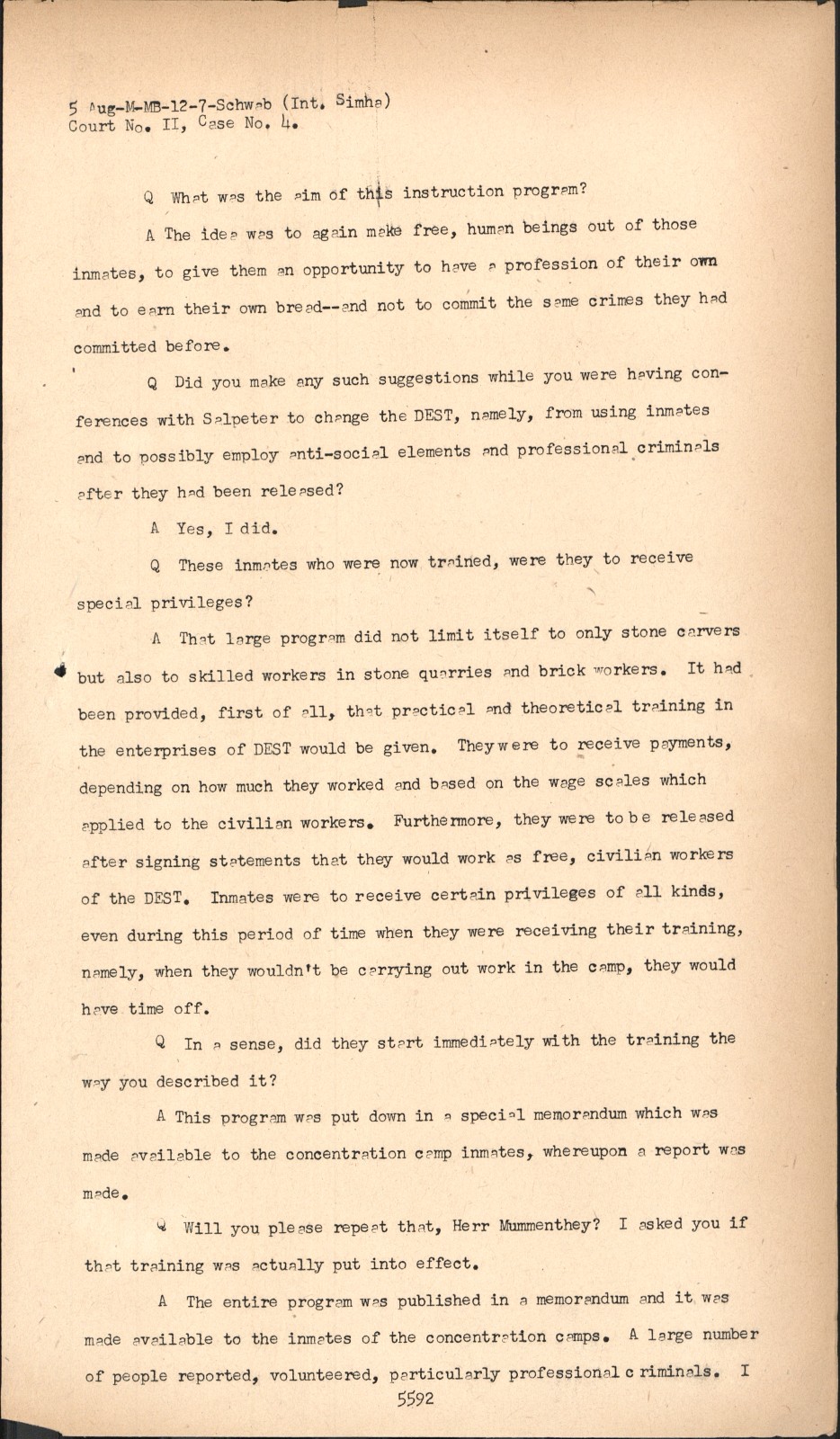 5 Aug-M-MB-12-7-Schwab (Int. Simha)
Court No. II, Case No. 4.

Q What was the aim of this instruction program?

A The idea was to again make free, human beings out of those inmates, to give them an opportunity to have a profession of their own and to earn their own bread--and not to commit the same crimes they had committed before.

Q Did you make any such suggestions while you were having conferences with Salpeter to change the DEST, namely, from using inmates and to possibly employ anti-social elements and professional criminals after they had been released?

A Yes, I did.

Q These inmates who were now trained, were they to receive special privileges?

A That large program did not limit itself to only stone carvers but also to skilled workers in stone quarries and brick workers. It had been provided, first of all, that practical and theoretical training in the enterprises of DEST would be given. They were to receive payments, depending on how much they worked and based on the wage scales which applied to the civilian workers. Furthermore, they were to be released after signing statements that they would work as free, civilian workers of the DEST. Inmates were to receive certain privileges of all kinds, even during this period of time when they were receiving their training, namely, when they wouldn't be carrying out work in the camp, they would have time off.

Q In a sense, did they start immediately with the training the way you described it?

A This program was put down in a special memorandum which was made available to the concentration camp inmates, whereupon a report was made.

Q Will you please repeat that, Herr Mummenthey? I asked you if that training was actually put into effect.

A The entire program was published in a memorandum and it was made available to the inmates of the concentration camps. A large number of people reported, volunteered, particularly professional criminals. I

5592